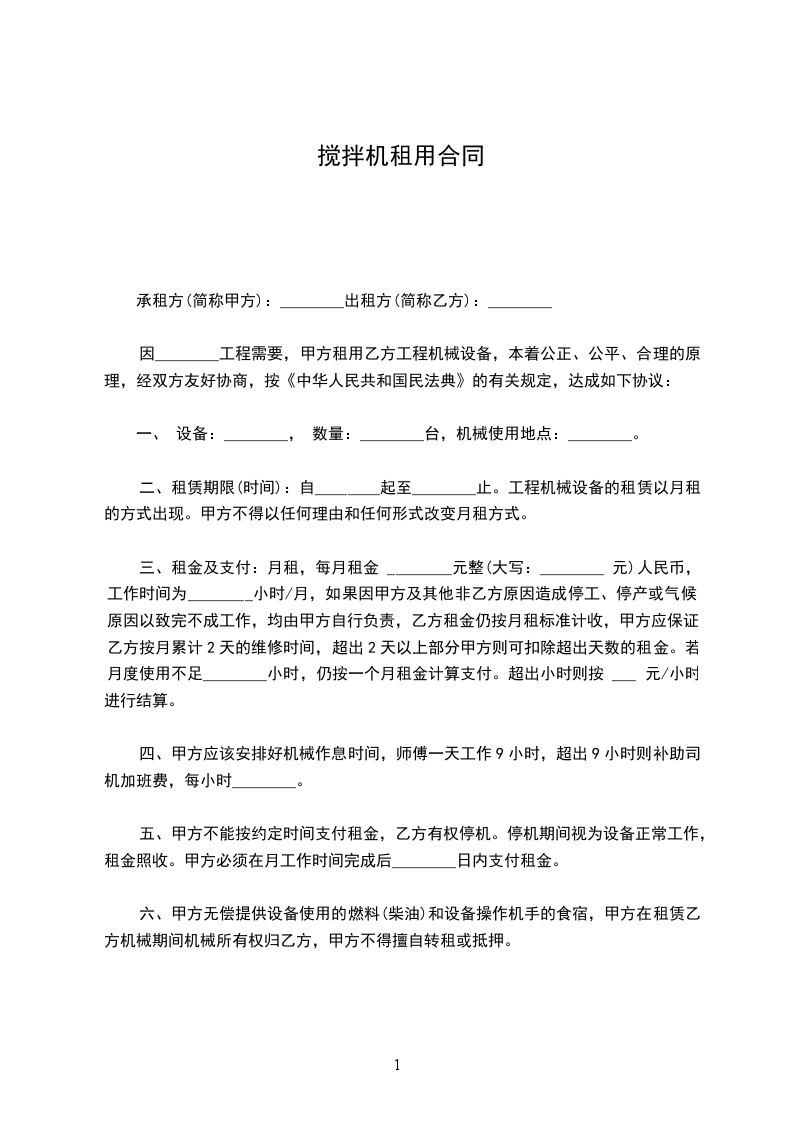 搅拌机租用合同

承租方(简称甲方)：________出租方(简称乙方)：________

因________工程需要，甲方租用乙方工程机械设备，本着公正、公平、合理的原理，经双方友好协商，按《中华人民共和国民法典》的有关规定，达成如下协议：

一、 设备：________， 数量：________台，机械使用地点：________。

二、租赁期限(时间)：自________起至________止。工程机械设备的租赁以月租的方式出现。甲方不得以任何理由和任何形式改变月租方式。

三、租金及支付：月租，每月租金 ________元整(大写：________ 元)人民币，工作时间为________小时/月，如果因甲方及其他非乙方原因造成停工、停产或气候原因以致完不成工作，均由甲方自行负责，乙方租金仍按月租标准计收，甲方应保证乙方按月累计 2 天的维修时间，超出 2 天以上部分甲方则可扣除超出天数的租金。若月度使用不足________小时，仍按一个月租金计算支付。超出小时则按 ___ 元/小时进行结算。

四、甲方应该安排好机械作息时间，师傅一天工作 9 小时，超出 9 小时则补助司机加班费，每小时________。

五、甲方不能按约定时间支付租金，乙方有权停机。停机期间视为设备正常工作，租金照收。甲方必须在月工作时间完成后________日内支付租金。

六、甲方无偿提供设备使用的燃料(柴油)和设备操作机手的食宿，甲方在租赁乙方机械期间机械所有权归乙方，甲方不得擅自转租或抵押。

1